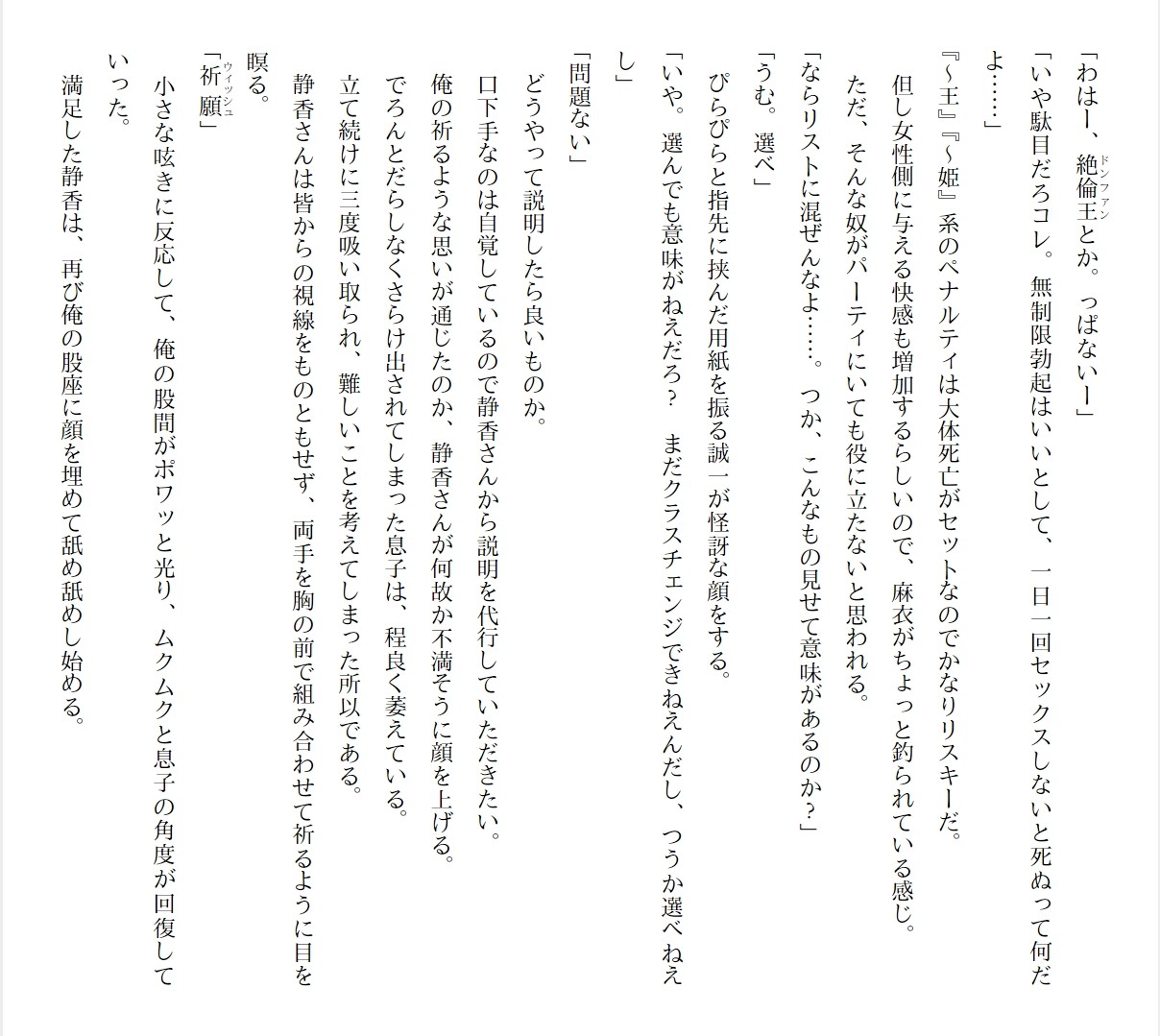 「わはー、絶倫王とか。っぱないー」

「いや駄目だろコレ。無制限勃起はいいとして、一日一回セックスしないと死ぬって何だよ……」

『～王』『～姫』系のペナルティは大体死亡がセットなのでかなりリスキーだ。

但し女性側に与える快感も増加するらしいので、麻衣がちょっと釣られている感じ。

ただ、そんな奴がパーティにいても役に立たないと思われる。

「ならリストに混ぜんなよ……。つか、こんなもの見せて意味があるのか？」

「うむ。選べ」

ぴらぴらと指先に挟んだ用紙を振る誠一が怪訝な顔をする。

「いや。選んでも意味がねえだろ？　まだクラスチェンジできねえんだし、つうか選べねえし」

「問題ない」

どうやって説明したら良いものか。

口下手なのは自覚しているので静香さんから説明を代行していただきたい。

俺の祈るような思いが通じたのか、静香さんが何故か不満そうに顔を上げる。

でろんとだらしなくさらけ出されてしまった息子は、程良く萎えている。

立て続けに三度吸い取られ、難しいことを考えてしまった所以である。

静香さんは皆からの視線をものともせず、両手を胸の前で組み合わせて祈るように目を瞑る。

「祈願」

小さな呟きに反応して、俺の股間がポワッと光り、ムクムクと息子の角度が回復していった。

満足した静香は、再び俺の股座に顔を埋めて舐め舐めし始める。